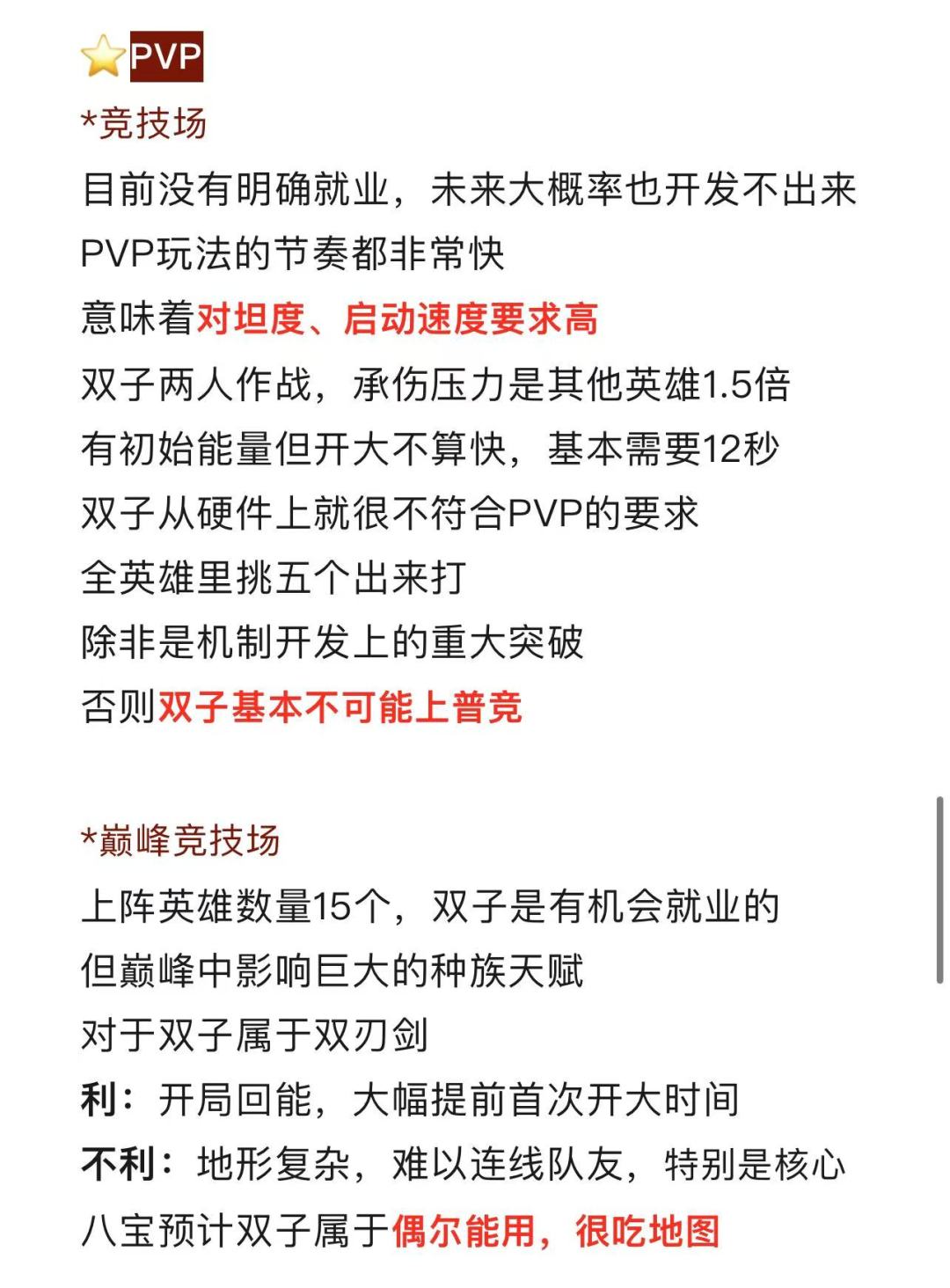 PVP
*竞技场
目前没有明确就业，未来大概率也开发不出来
PVP玩法的节奏都非常快
意味着对坦度、启动速度要求高
双子两人作战，承伤压力是其他英雄1.5倍
有初始能量但开大不算快，基本需要12秒
双子从硬件上就很不符合PVP的要求
全英雄里挑五个出来打
除非是机制开发上的重大突破
否则双子基本不可能上普竞

*巅峰竞技场
上阵英雄数量15个，双子是有机会就业的
但巅峰中影响巨大的种族天赋
对于双子属于双刃剑
利：开局回能，大幅提前首次开大时间
不利：地形复杂，难以连线队友，特别是核心
八宝预计双子属于偶尔能用，很吃地图